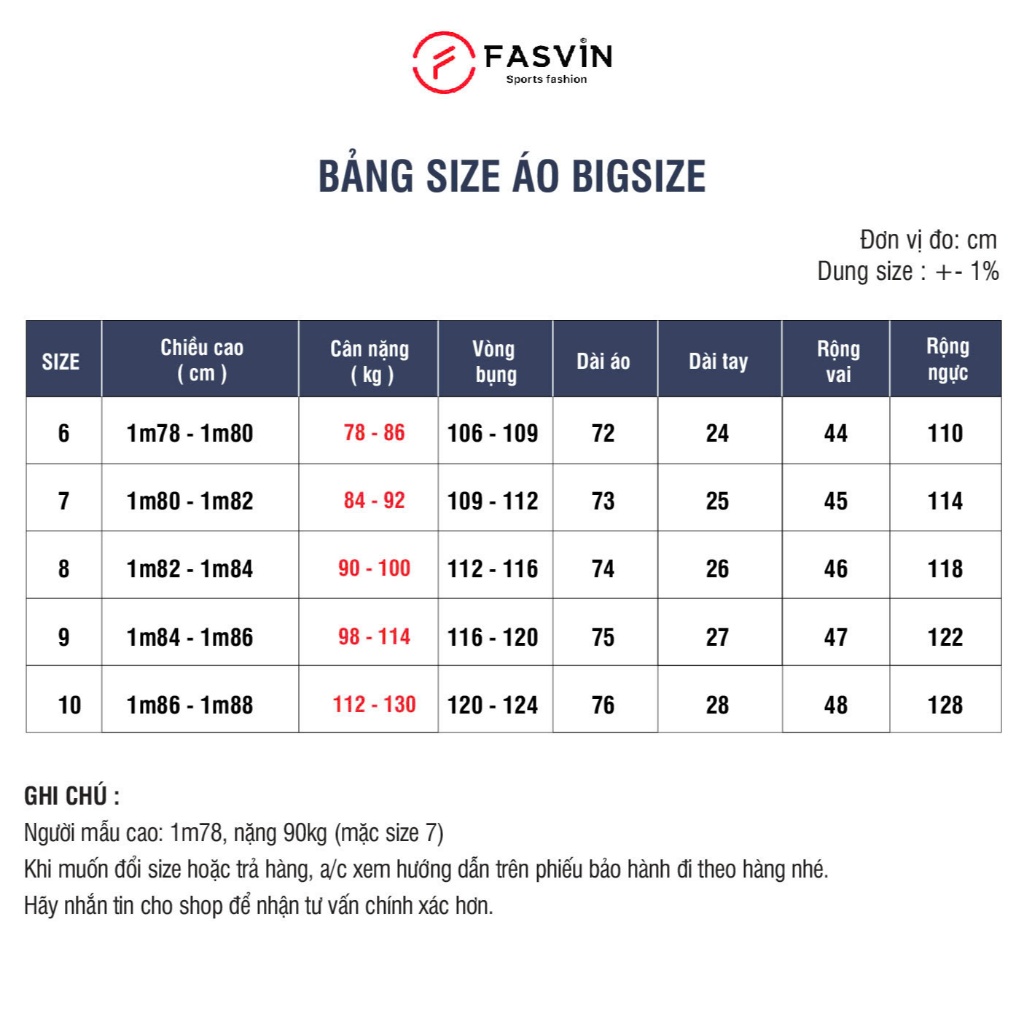 FASVIN
Sports fashion

BẢNG SIZE ÁO BIGSIZE

Đơn vị đo: cm
Dung size : +- 1%

| SIZE | Chiều cao ( cm ) | Cân nặng ( kg ) | Vòng bụng | Dài áo | Dài tay | Rộng vai | Rộng ngực |
|---|---|---|---|---|---|---|---|
| 6 | 1m78 - 1m80 | 78 - 86 | 106 - 109 | 72 | 24 | 44 | 110 |
| 7 | 1m80 - 1m82 | 84 - 92 | 109 - 112 | 73 | 25 | 45 | 114 |
| 8 | 1m82 - 1m84 | 90 - 100 | 112 - 116 | 74 | 26 | 46 | 118 |
| 9 | 1m84 - 1m86 | 98 - 114 | 116 - 120 | 75 | 27 | 47 | 122 |
| 10 | 1m86 - 1m88 | 112 - 130 | 120 - 124 | 76 | 28 | 48 | 128 |

GHI CHÚ :
Người mẫu cao: 1m78, nặng 90kg (mặc size 7)
Khi muốn đổi size hoặc trả hàng, a/c xem hướng dẫn trên phiếu bảo hành đi theo hàng nhé.
Hãy nhắn tin cho shop để nhận tư vấn chính xác hơn.